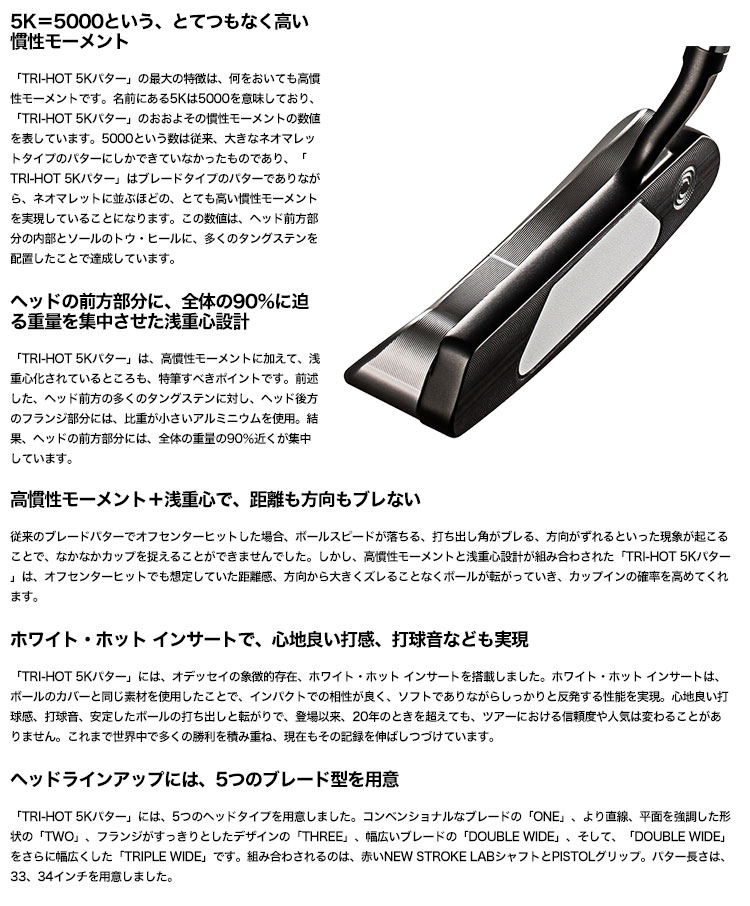 5K=5000という、とてつもなく高い慣性モーメント

「TRI-HOT 5Kパター」の最大の特徴は、何をおいても高慣性モーメントです。名前にある5Kは5000を意味しており、「TRI-HOT 5Kパター」のおおよその慣性モーメントの数値を表しています。5000という数は従来、大きなネオマレットタイプのパターにしかできていなかったものであり、「TRI-HOT 5Kパター」はブレードタイプのパターでありながら、ネオマレットに並ぶほどの、とても高い慣性モーメントを実現していることになります。この数値は、ヘッド前方部分の内部とソールのトウ・ヒールに、多くのタングステンを配置したことで達成しています。

ヘッドの前方部分に、全体の90%に迫る重量を集中させた浅重心設計

「TRI-HOT 5Kパター」は、高慣性モーメントに加えて、浅重心化されているところも、特筆すべきポイントです。前述した、ヘッド前方の多くのタングステンに対し、ヘッド後方のフランジ部分には、比重が小さいアルミニウムを使用。結果、ヘッドの前方部分には、全体の重量の90%近くが集中しています。

高慣性モーメント+浅重心で、距離も方向もブレない

従来のブレードパターでオフセンターヒットした場合、ボールスピードが落ちる、打ち出し角がブレる、方向がずれるといった現象が起こることで、なかなかカップを捉えることができませんでした。しかし、高慣性モーメントと浅重心設計が組み合わされた「TRI-HOT 5Kパター」は、オフセンターヒットでも想定していた距離感、方向から大きくズレることなくボールが転がっていき、カップインの確率を高めてくれます。

ホワイト・ホット インサートで、心地良い打感、打球音なども実現

「TRI-HOT 5Kパター」には、オデッセイの象徴的存在、ホワイト・ホット インサートを搭載しました。ホワイト・ホット インサートは、ボールのカバーと同じ素材を使用したことで、インパクトでの相性が良く、ソフトでありながらしっかりと反発する性能を実現。心地良い打球感、打球音、安定したボールの打ち出しと転がりで、登場以来、20年のときを超えても、ツアーにおける信頼度や人気は変わることがありません。これまで世界中で多くの勝利を積み重ね、現在もその記録を伸ばしつづけています。

ヘッドラインアップには、5つのブレード型を用意

「TRI-HOT 5Kパター」には、5つのヘッドタイプを用意しました。コンベンショナルなブレードの「ONE」、より直線、平面を強調した形状の「TWO」、フランジがすっきりとしたデザインの「THREE」、幅広いブレードの「DOUBLE WIDE」、そして、「DOUBLE WIDE」をさらに幅広くした「TRIPLE WIDE」です。組み合わされるのは、赤いNEW STROKE LABシャフトとPISTOLグリップ。パター長さは、33、34インチを用意しました。